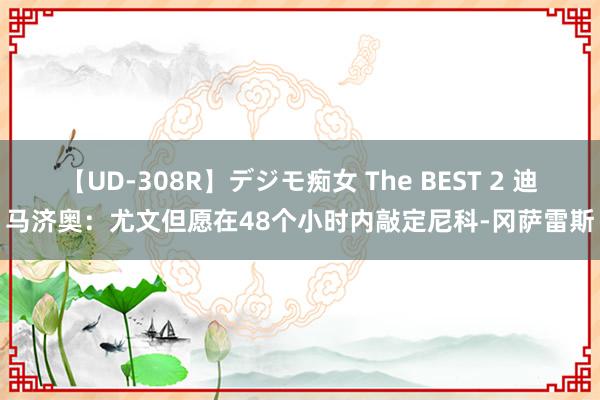 【UD-308R】デジモ痴女 The BEST 2 迪马济奥：尤文但愿在48个小时内敲定尼科-冈萨雷斯